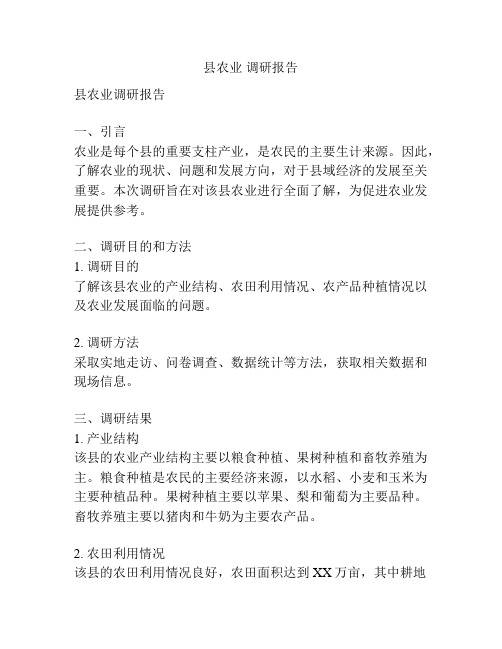 县农业 调研报告

县农业调研报告

一、引言
农业是每个县的重要支柱产业，是农民的主要生计来源。因此，了解农业的现状、问题和发展方向，对于县域经济的发展至关重要。本次调研旨在对该县农业进行全面了解，为促进农业发展提供参考。

二、调研目的和方法
1. 调研目的
了解该县农业的产业结构、农田利用情况、农产品种植情况以及农业发展面临的问题。

2. 调研方法
采取实地走访、问卷调查、数据统计等方法，获取相关数据和现场信息。

三、调研结果
1. 产业结构
该县的农业产业结构主要以粮食种植、果树种植和畜牧养殖为主。粮食种植是农民的主要经济来源，以水稻、小麦和玉米为主要种植品种。果树种植主要以苹果、梨和葡萄为主要品种。畜牧养殖主要以猪肉和牛奶为主要农产品。

2. 农田利用情况
该县的农田利用情况良好，农田面积达到 XX 万亩，其中耕地